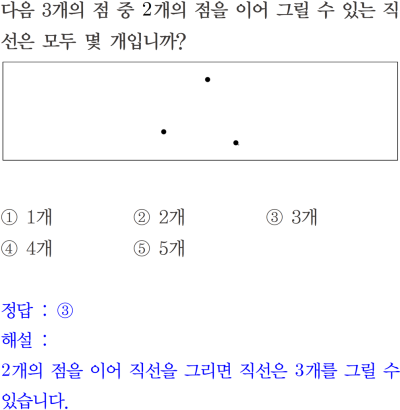 다음 3개의 점 중 2개의 점을 이어 그릴 수 있는 직선은 모두 몇 개입니까?

① 1개 ② 2개 ③ 3개
④ 4개 ⑤ 5개

정답 : ③
해설 :
2개의 점을 이어 직선을 그리면 직선은 3개를 그릴 수 있습니다.